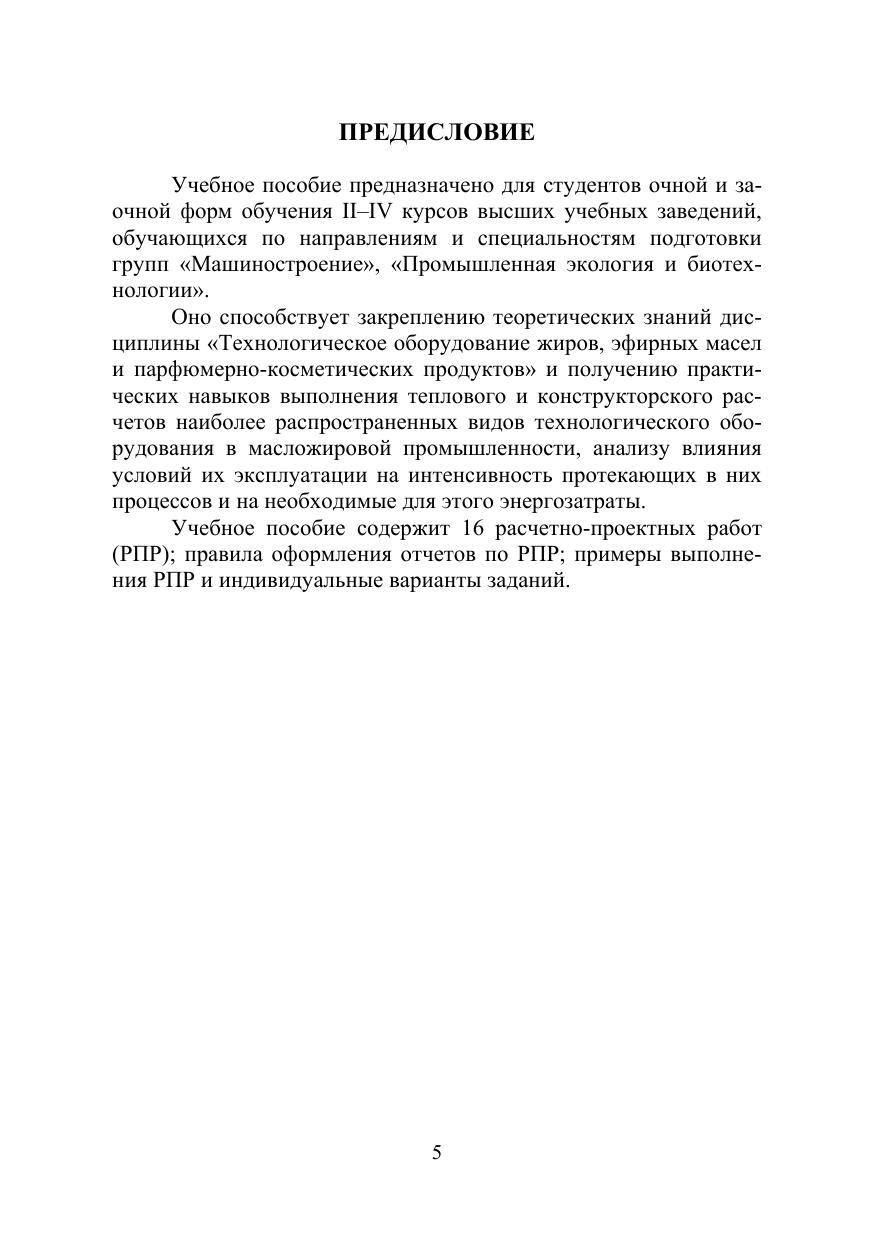 ПРЕДИСЛОВИЕ

Учебное пособие предназначено для студентов очной и заочной форм обучения II–IV курсов высших учебных заведений, обучающихся по направлениям и специальностям подготовки групп «Машиностроение», «Промышленная экология и биотехнологии».

Оно способствует закреплению теоретических знаний дисциплины «Технологическое оборудование жиров, эфирных масел и парфюмерно-косметических продуктов» и получению практических навыков выполнения теплового и конструкторского расчетов наиболее распространенных видов технологического оборудования в масложировой промышленности, анализу влияния условий их эксплуатации на интенсивность протекающих в них процессов и на необходимые для этого энергозатраты.

Учебное пособие содержит 16 расчетно-проектных работ (РПР); правила оформления отчетов по РПР; примеры выполнения РПР и индивидуальные варианты заданий.

5